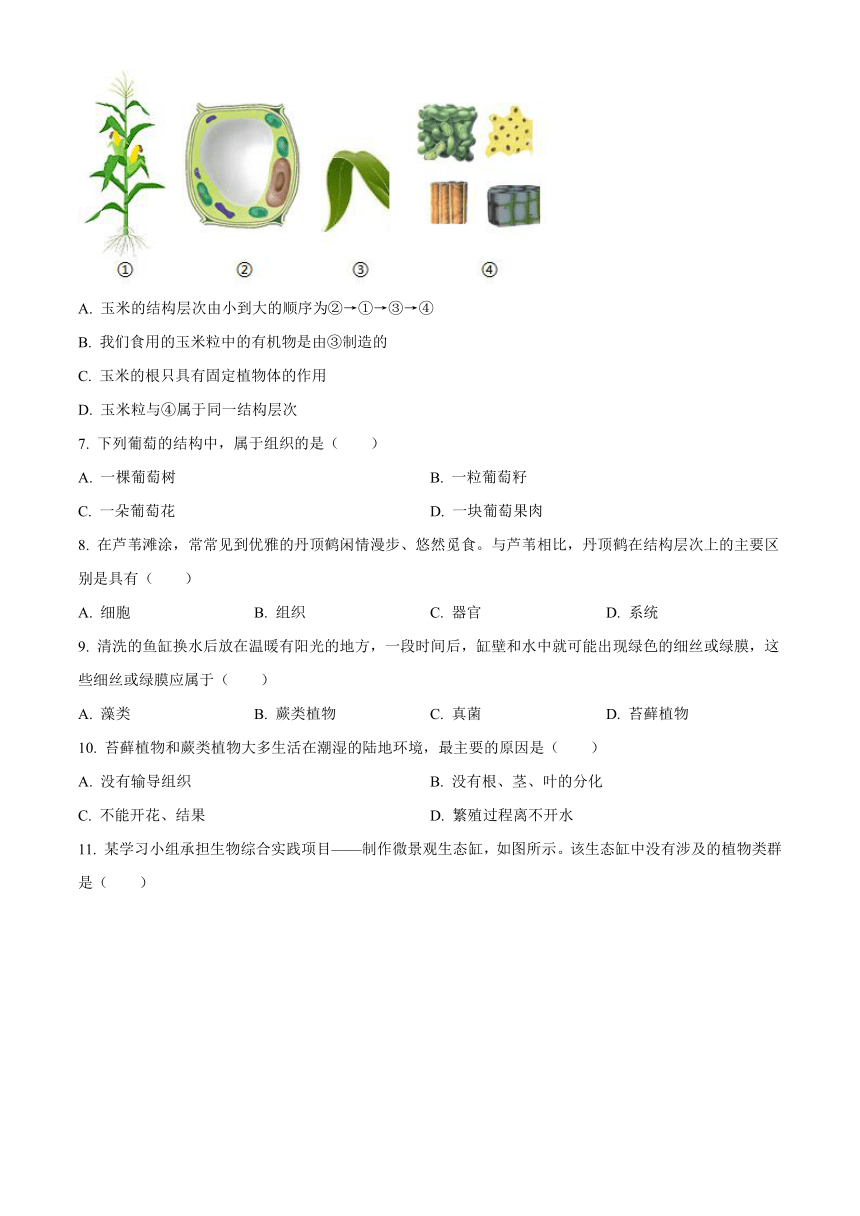 ①　②　③　④

A. 玉米的结构层次由小到大的顺序为②→①→③→④

B. 我们食用的玉米粒中的有机物是由③制造的

C. 玉米的根只具有固定植物体的作用

D. 玉米粒与④属于同一结构层次

7. 下列葡萄的结构中，属于组织的是（　　）

A. 一棵葡萄树　　B. 一粒葡萄籽

C. 一朵葡萄花　　D. 一块葡萄果肉

8. 在芦苇滩涂，常常见到优雅的丹顶鹤闲情漫步、悠然觅食。与芦苇相比，丹顶鹤在结构层次上的主要区别是具有（　　）

A. 细胞　　B. 组织　　C. 器官　　D. 系统

9. 清洗的鱼缸换水后放在温暖有阳光的地方，一段时间后，缸壁和水中就可能出现绿色的细丝或绿膜，这些细丝或绿膜应属于（　　）

A. 藻类　　B. 蕨类植物　　C. 真菌　　D. 苔藓植物

10. 苔藓植物和蕨类植物大多生活在潮湿的陆地环境，最主要的原因是（　　）

A. 没有输导组织　　B. 没有根、茎、叶的分化

C. 不能开花、结果　　D. 繁殖过程离不开水

11. 某学习小组承担生物综合实践项目——制作微景观生态缸，如图所示。该生态缸中没有涉及的植物类群是（　　）